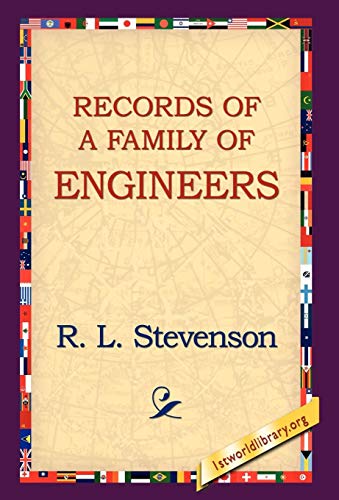 RECORDS OF A FAMILY OF ENGINEERS

R. L. Stevenson

1stworldlibrary.org